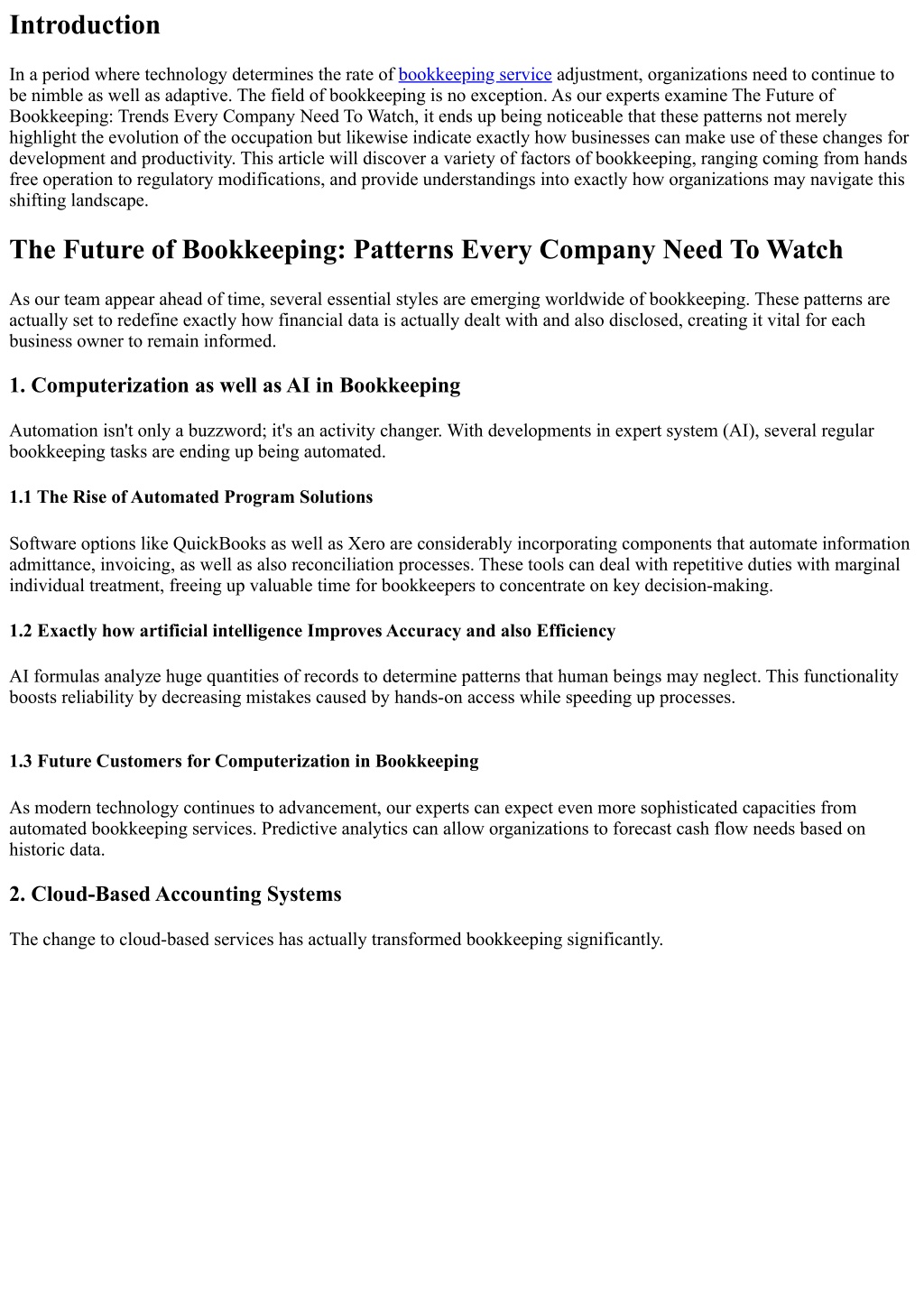 Introduction

In a period where technology determines the rate of bookkeeping service adjustment, organizations need to continue to be nimble as well as adaptive. The field of bookkeeping is no exception. As our experts examine The Future of Bookkeeping: Trends Every Company Need To Watch, it ends up being noticeable that these patterns not merely highlight the evolution of the occupation but likewise indicate exactly how businesses can make use of these changes for development and productivity. This article will discover a variety of factors of bookkeeping, ranging coming from hands free operation to regulatory modifications, and provide understandings into exactly how organizations may navigate this shifting landscape.

The Future of Bookkeeping: Patterns Every Company Need To Watch

As our team appear ahead of time, several essential styles are emerging worldwide of bookkeeping. These patterns are actually set to redefine exactly how financial data is actually dealt with and also disclosed, creating it vital for each business owner to remain informed.

1. Computerization as well as AI in Bookkeeping

Automation isn't only a buzzword; it's an activity changer. With developments in expert system (AI), several regular bookkeeping tasks are ending up being automated.

1.1 The Rise of Automated Program Solutions

Software options like QuickBooks as well as Xero are considerably incorporating components that automate information admittance, invoicing, as well as also reconciliation processes. These tools can deal with repetitive duties with marginal individual treatment, freeing up valuable time for bookkeepers to concentrate on key decision-making.

1.2 Exactly how artificial intelligence Improves Accuracy and also Efficiency

AI formulas analyze huge quantities of records to determine patterns that human beings may neglect. This functionality boosts reliability by decreasing mistakes caused by hands-on access while speeding up processes.

1.3 Future Customers for Computerization in Bookkeeping

As modern technology continues to advancement, our experts can expect even more sophisticated capacities from automated bookkeeping services. Predictive analytics can allow organizations to forecast cash flow needs based on historic data.

2. Cloud-Based Accounting Systems

The change to cloud-based services has actually transformed bookkeeping significantly.